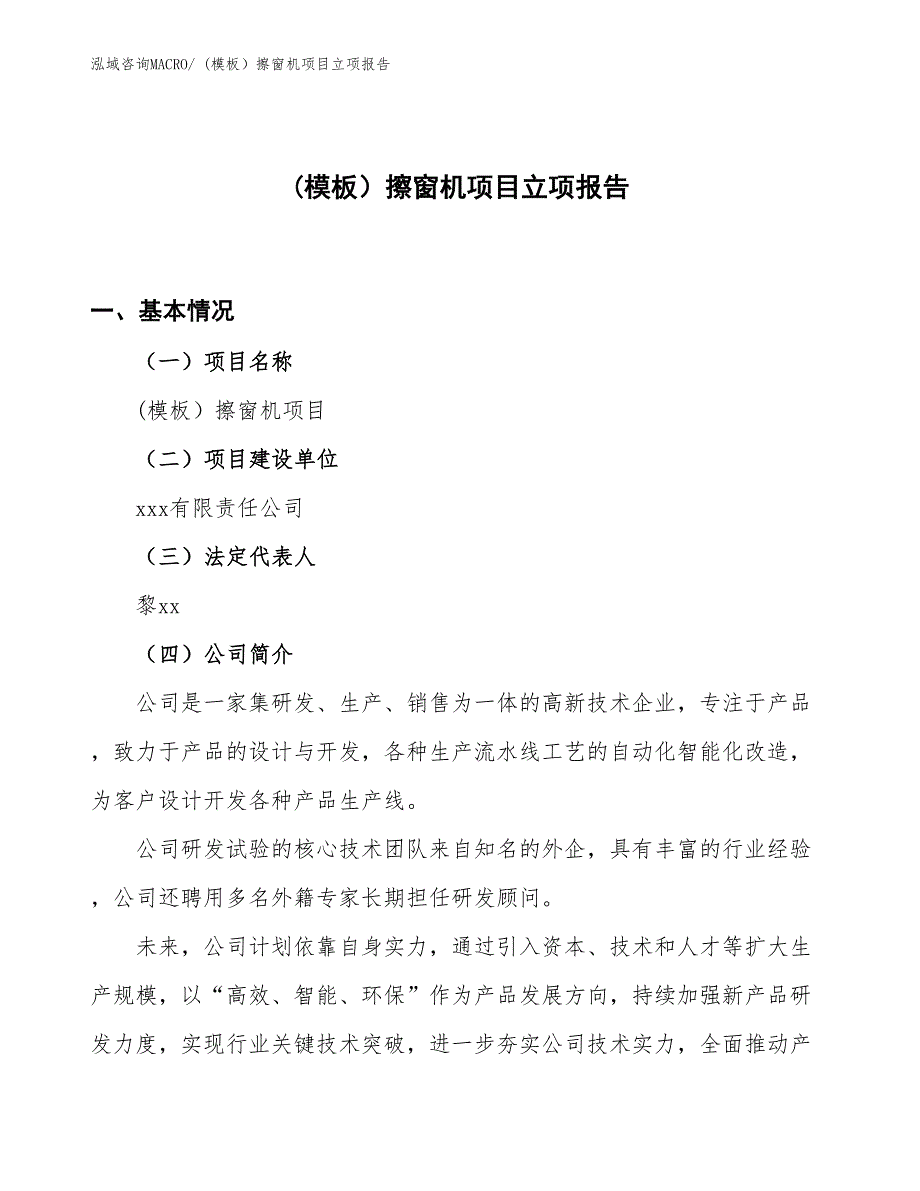 泓域咨询MACRO/（模板）擦窗机项目立项报告

（模板）擦窗机项目立项报告

一、基本情况

（一）项目名称

(模板）擦窗机项目

（二）项目建设单位

xxx有限责任公司

（三）法定代表人

黎xx

（四）公司简介

公司是一家集研发、生产、销售为一体的高新技术企业，专注于产品，致力于产品的设计与开发，各种生产流水线工艺的自动化智能化改造，为客户设计开发各种产品生产线。

公司研发试验的核心技术团队来自知名的外企，具有丰富的行业经验，公司还聘用多名外籍专家长期担任研发顾问。

未来，公司计划依靠自身实力，通过引入资本、技术和人才等扩大生产规模，以“高效、智能、环保”作为产品发展方向，持续加强新产品研发力度，实现行业关键技术突破，进一步夯实公司技术实力，全面推动产